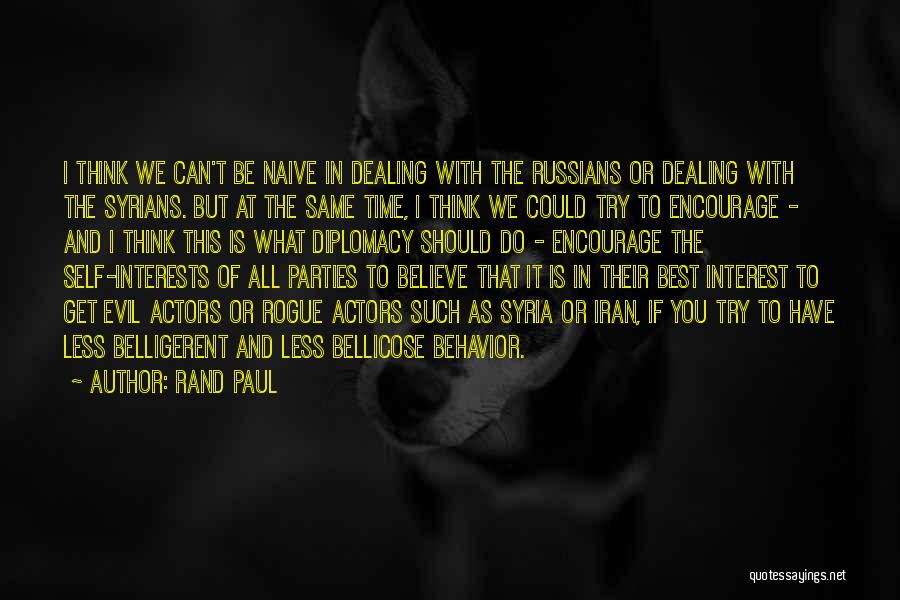 I THINK WE CAN'T BE NAIVE IN DEALING WITH THE RUSSIANS OR DEALING WITH THE SYRIANS. BUT AT THE SAME TIME, I THINK WE COULD TRY TO ENCOURAGE - AND I THINK THIS IS WHAT DIPLOMACY SHOULD DO - ENCOURAGE THE SELF-INTERESTS OF ALL PARTIES TO BELIEVE THAT IT IS IN THEIR BEST INTEREST TO GET EVIL ACTORS OR ROGUE ACTORS SUCH AS SYRIA OR IRAN, IF YOU TRY TO HAVE LESS BELLIGERENT AND LESS BELLICOSE BEHAVIOR.

~ AUTHOR: RAND PAUL

quotessayings.net